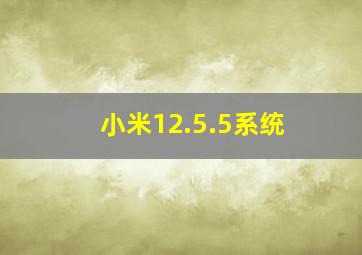 小米12.5.5系统